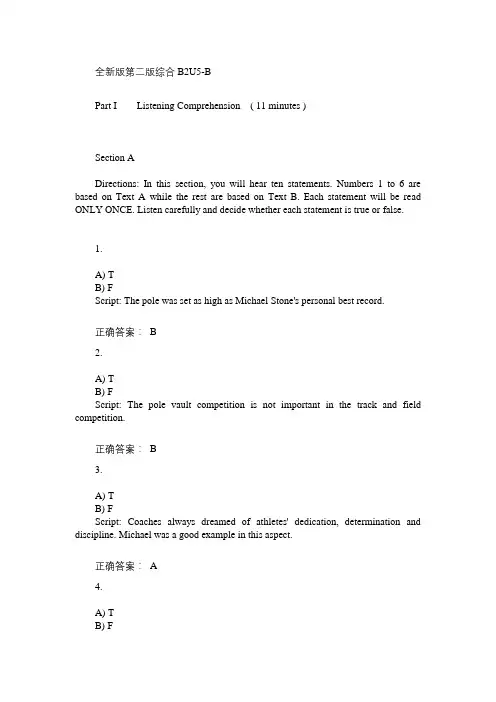 全新版第二版综合 B2U5-B

Part I Listening Comprehension ( 11 minutes )

Section A

Directions: In this section, you will hear ten statements. Numbers 1 to 6 are based on Text A while the rest are based on Text B. Each statement will be read ONLY ONCE. Listen carefully and decide whether each statement is true or false.

1.

A) T
B) F
Script: The pole was set as high as Michael Stone's personal best record.

正确答案： B

2.

A) T
B) F
Script: The pole vault competition is not important in the track and field competition.

正确答案： B

3.

A) T
B) F
Script: Coaches always dreamed of athletes' dedication, determination and discipline. Michael was a good example in this aspect.

正确答案： A

4.

A) T
B) F